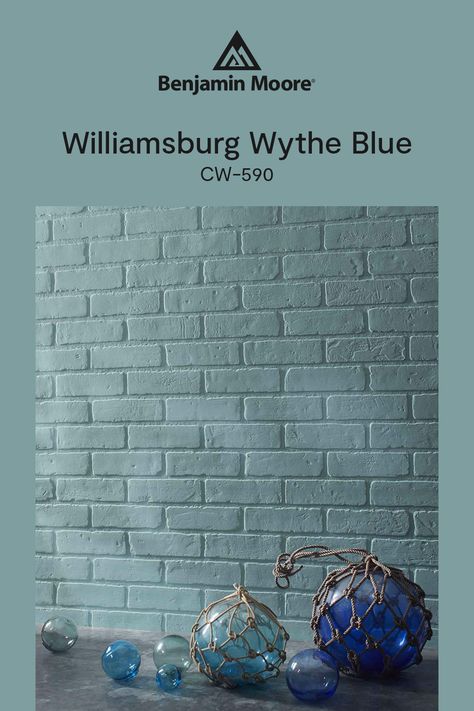 Benjamin Moore®

Williamsburg Wythe Blue
CW-590